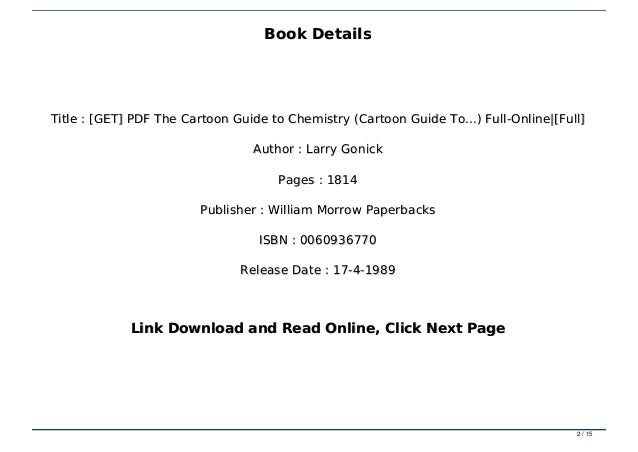 Book Details

Title : [GET] PDF The Cartoon Guide to Chemistry (Cartoon Guide To...) Full-Online|[Full]

Author : Larry Gonick

Pages : 1814

Publisher : William Morrow Paperbacks

ISBN : 0060936770

Release Date : 17-4-1989

Link Download and Read Online, Click Next Page

2 / 15